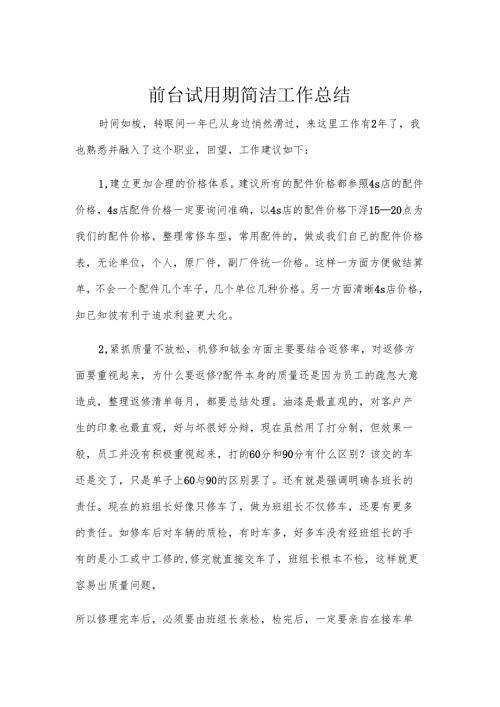 前台试用期简洁工作总结

时间如梭，转眼间一年已从身边悄然滑过，来这里工作有2年了，我也熟悉并融入了这个职业，回望，工作建议如下：

1,建立更加合理的价格体系。建议所有的配件价格都参照4s店的配件价格，4s店配件价格一定要询问准确，以4s店的配件价格下浮15—20点为我们的配件价格，整理常修车型，常用配件的，做成我们自己的配件价格表，无论单位，个人，原厂件，副厂件统一价格。这样一方面方便做结算单，不会一个配件几个车子，几个单位几种价格。另一方面清晰4s店价格，知已知彼有利于追求利益更大化。

2,紧抓质量不放松，机修和钣金方面主要要结合返修率，对返修方面要重视起来，为什么要返修?配件本身的质量还是因为员工的疏忽大意造成，整理返修清单每月，都要总结处理。油漆是最直观的，对客户产生的印象也最直观，好与坏很好分辩，现在虽然用了打分制，但效果一般，员工并没有积极重视起来，打的60分和90分有什么区别？该交的车还是交了，只是单子上60与90的区别罢了。还有就是强调明确各班长的责任。现在的班组长好像只修车了，做为班组长不仅修车，还要有更多的责任。如修车后对车辆的质检，有时车多，好多车没有经班组长的手有的是小工或中工修的,修完就直接交车了，班组长根本不检，这样就更容易出质量问题,

所以修理完车后，必须要由班组长亲检，检完后，一定要亲自在接车单